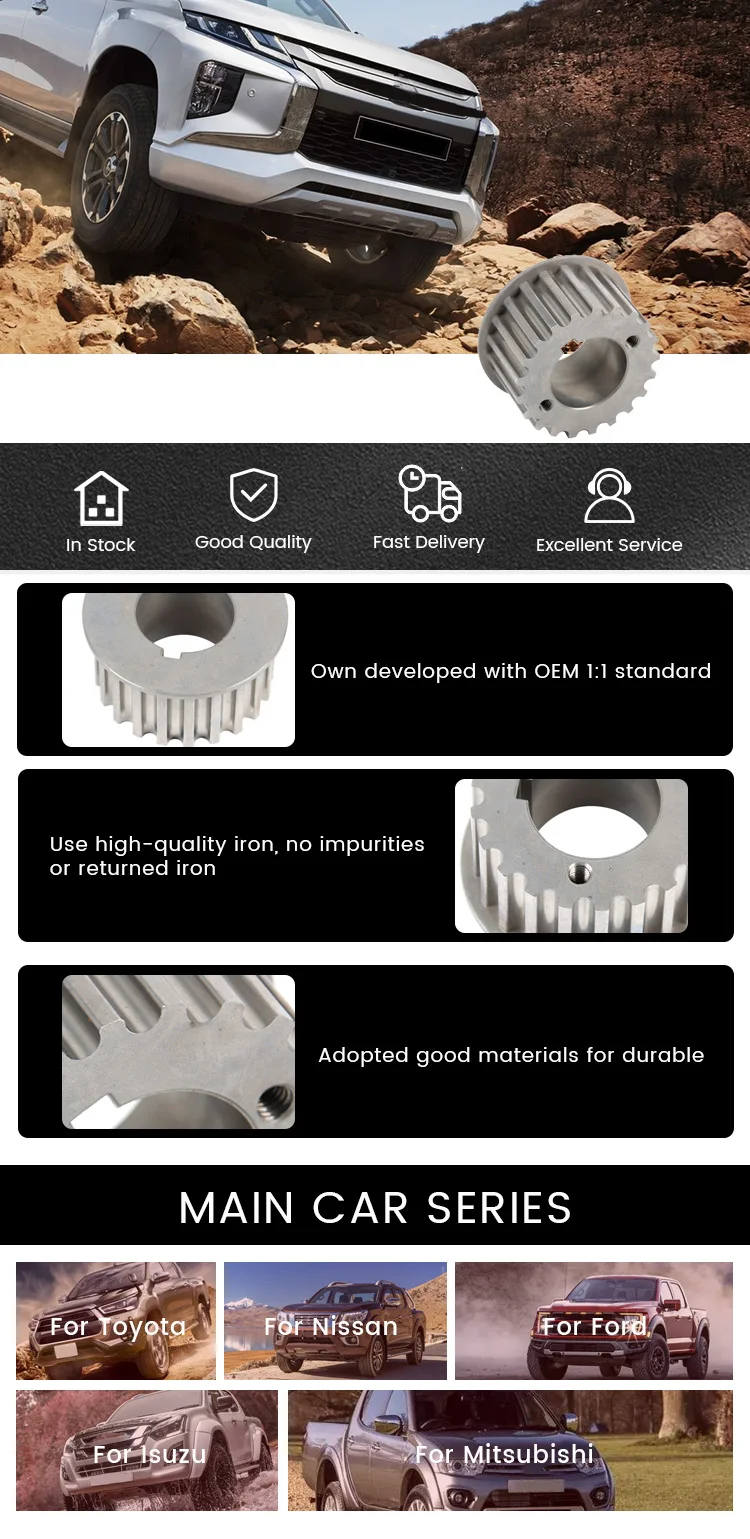 In Stock
Good Quality
Fast Delivery
Excellent Service

Own developed with OEM 1:1 standard

Use high-quality iron, no impurities or returned iron

Adopted good materials for durable

MAIN CAR SERIES

For Toyota
For Nissan
For Ford
For Isuzu
For Mitsubishi